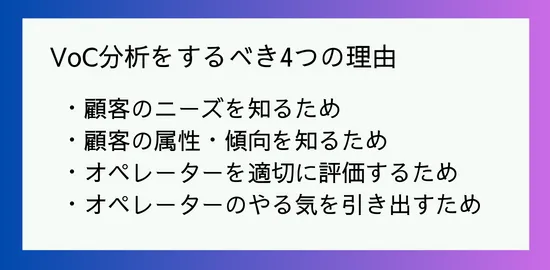 VoC分析をするべき4つの理由

・顧客のニーズを知るため
・顧客の属性・傾向を知るため
・オペレーターを適切に評価するため
・オペレーターのやる気を引き出すため